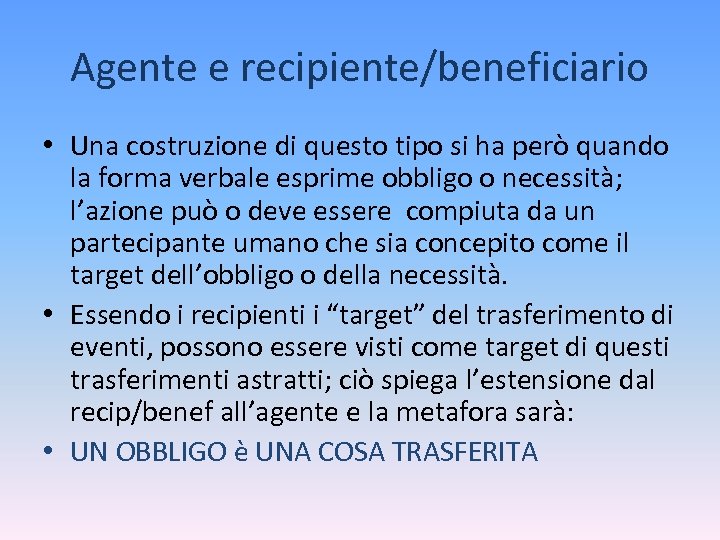 Agente e recipiente/beneficiario

• Una costruzione di questo tipo si ha però quando la forma verbale esprime obbligo o necessità; l'azione può o deve essere compiuta da un partecipante umano che sia concepito come il target dell'obbligo o della necessità.
• Essendo i recipienti i "target" del trasferimento di eventi, possono essere visti come target di questi trasferimenti astratti; ciò spiega l'estensione dal recip/benef all'agente e la metafora sarà:
• UN OBBLIGO è UNA COSA TRASFERITA